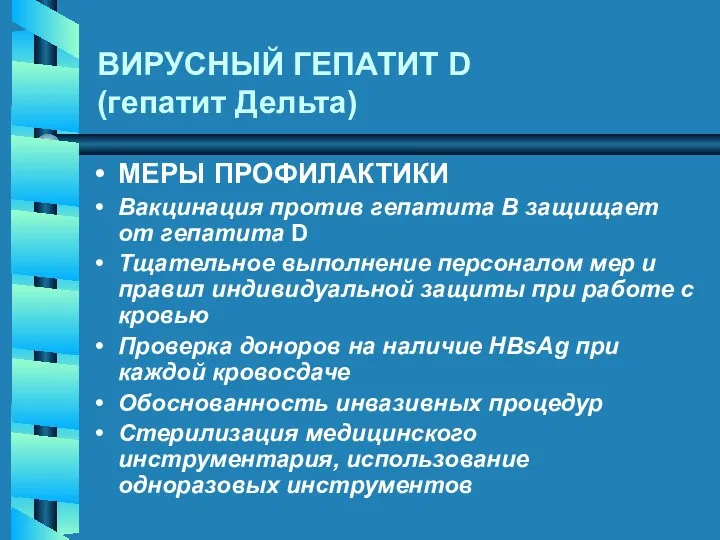 ВИРУСНЫЙ ГЕПАТИТ D
(гепатит Дельта)

• МЕРЫ ПРОФИЛАКТИКИ
• Вакцинация против гепатита В защищает от гепатита D
• Тщательное выполнение персоналом мер и правил индивидуальной защиты при работе с кровью
• Проверка доноров на наличие HBsAg при каждой кровосдаче
• Обоснованность инвазивных процедур
• Стерилизация медицинского инструментария, использование одноразовых инструментов